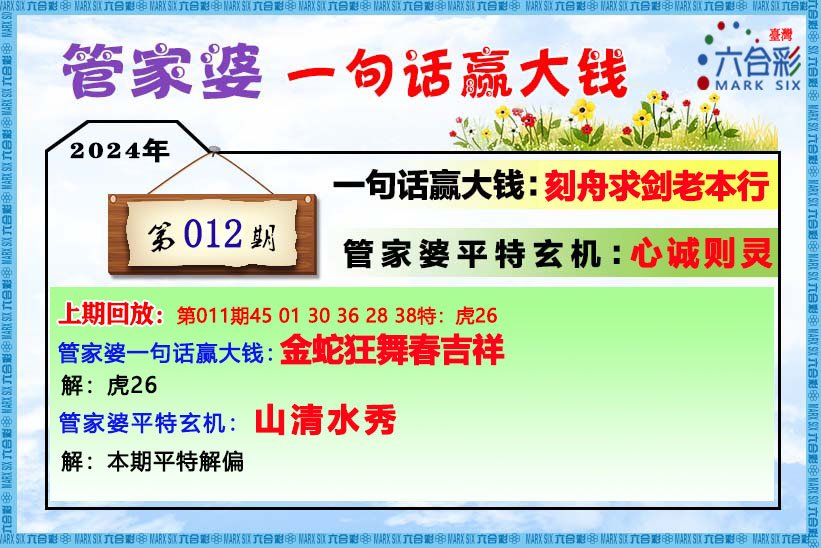 管家婆 一句话赢大钱

臺灣
六合彩
MARK SIX

2024年

第012期

一句话赢大钱：刻舟求剑老本行

管家婆平特玄机：心诚则灵

上期回放：第011期45 01 30 36 28 38特：虎26

管家婆一句话赢大钱：金蛇狂舞春吉祥

解：虎26

管家婆平特玄机：山清水秀

解：本期平特解偏